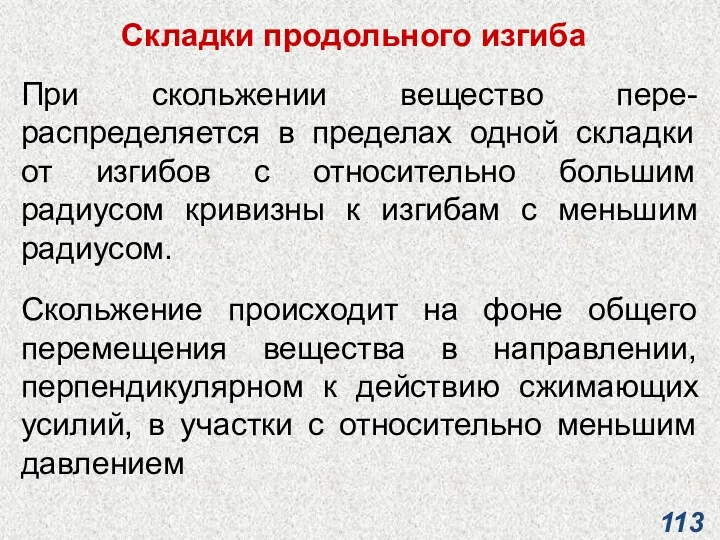 Складки продольного изгиба

При скольжении вещество перераспределяется в пределах одной складки от изгибов с относительно большим радиусом кривизны к изгибам с меньшим радиусом.

Скольжение происходит на фоне общего перемещения вещества в направлении, перпендикулярном к действию сжимающих усилий, в участки с относительно меньшим давлением

113